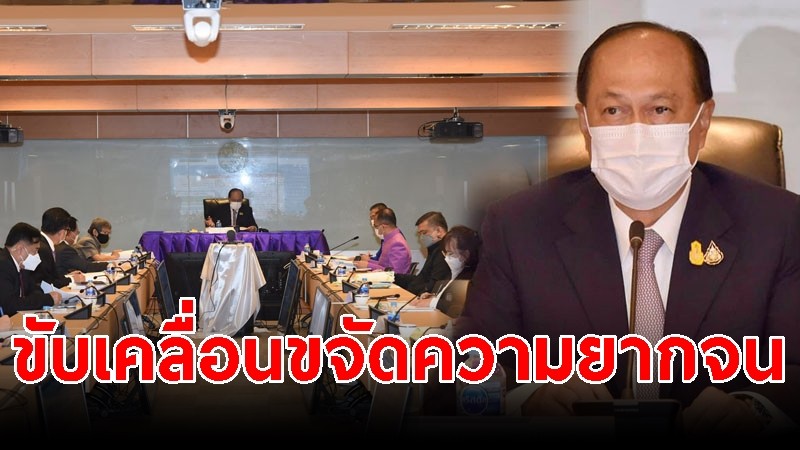 ขับเคลื่อนขจัดความยากจน